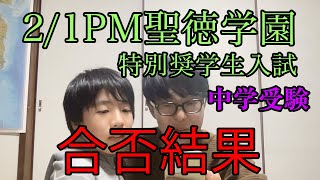 2/1PM聖徳学園
特別奨学生入試
中学受験
合否結果